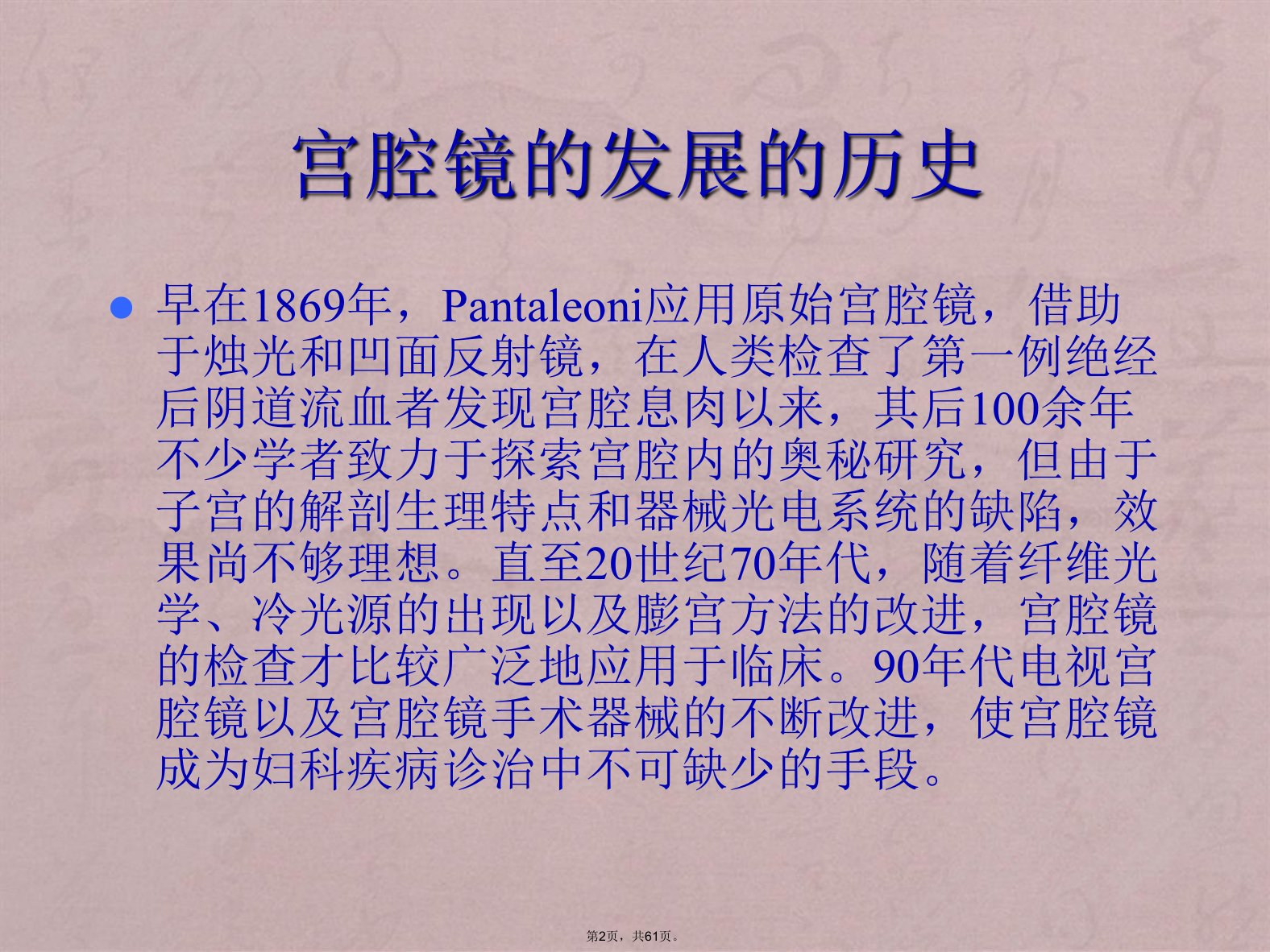 宫腔镜的发展的历史

• 早在1869年，Pantaleoni应用原始宫腔镜，借助于烛光和凹面反射镜，在人类检查了第一例绝经后阴道流血者发现宫腔息肉以来，其后100余年不少学者致力于探索宫腔内的奥秘研究，但由于子宫的解剖生理特点和器械光电系统的缺陷，效果尚不够理想。直至20世纪70年代，随着纤维光学、冷光源的出现以及膨宫方法的改进，宫腔镜的检查才比较广泛地应用于临床。90年代电视宫腔镜以及宫腔镜手术器械的不断改进，使宫腔镜成为妇科疾病诊治中不可缺少的手段。

第2页，共61页。